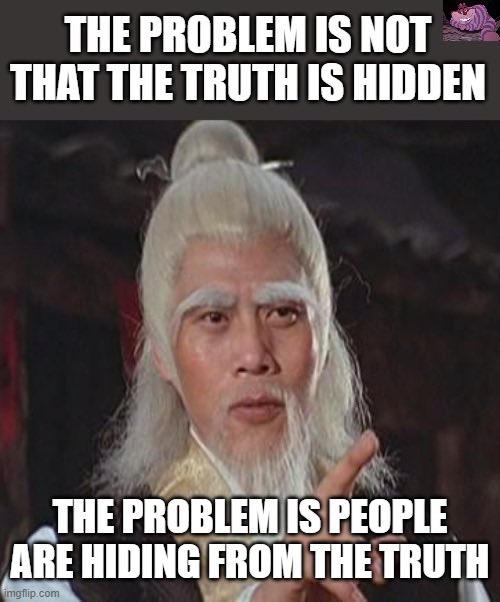 THE PROBLEM IS NOT THAT THE TRUTH IS HIDDEN

THE PROBLEM IS PEOPLE ARE HIDING FROM THE TRUTH

imgflip.com